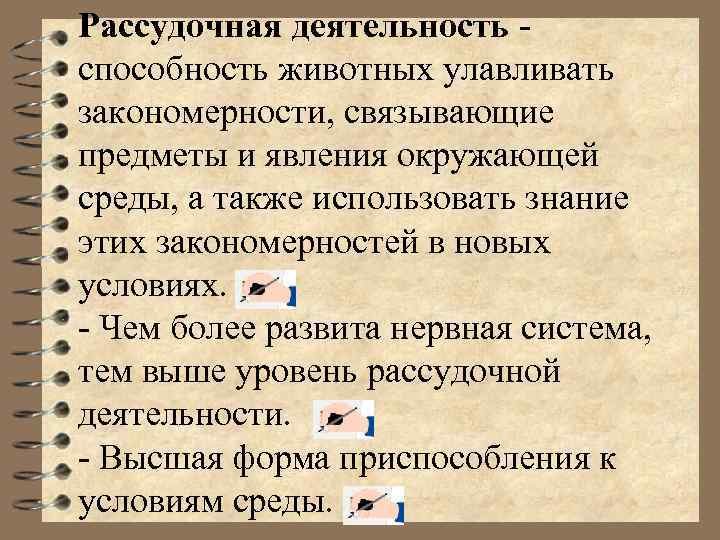 Рассудочная деятельность - способность животных улавливать закономерности, связывающие предметы и явления окружающей среды, а также использовать знание этих закономерностей в новых условиях.

- Чем более развита нервная система, тем выше уровень рассудочной деятельности.

- Высшая форма приспособления к условиям среды.